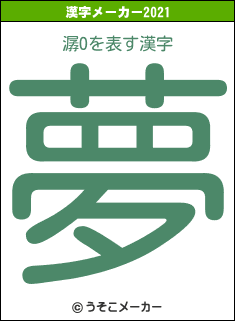 漢字メーカー2021

潺0を表す漢字

夢

© うそこメーカー